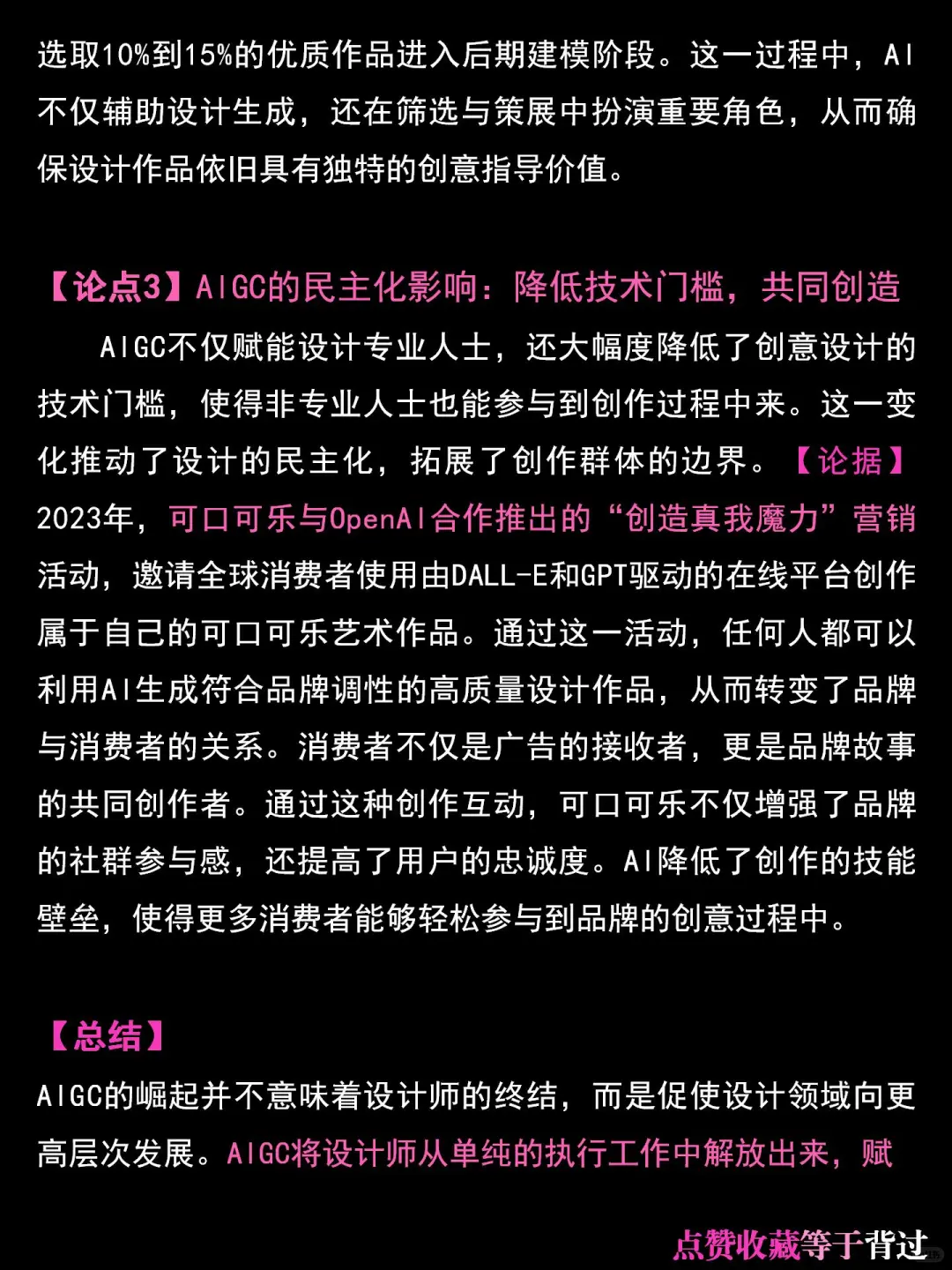 选取10%到15%的优质作品进入后期建模阶段。这一过程中，AI不仅辅助设计生成，还在筛选与策展中扮演重要角色，从而确保设计作品依旧具有独特的创意指导价值。

【论点3】AIGC的民主化影响：降低技术门槛，共同创造

AIGC不仅赋能设计专业人士，还大幅度降低了创意设计的技术门槛，使得非专业人士也能参与到创作过程中来。这一变化推动了设计的民主化，拓展了创作群体的边界。【论据】2023年，可口可乐与OpenAI合作推出的“创造真我魔力”营销活动，邀请全球消费者使用由DALL-E和GPT驱动的在线平台创作属于自己的可口可乐艺术作品。通过这一活动，任何人都可以利用AI生成符合品牌调性的高质量设计作品，从而转变了品牌与消费者的关系。消费者不仅是广告的接收者，更是品牌故事的共同创作者。通过这种创作互动，可口可乐不仅增强了品牌的社群参与感，还提高了用户的忠诚度。AI降低了创作的技能壁垒，使得更多消费者能够轻松参与到品牌的创意过程中。

【总结】

AIGC的崛起并不意味着设计师的终结，而是促使设计领域向更高层次发展。AIGC将设计师从单纯的执行工作中解放出来，赋

点赞收藏等于背过